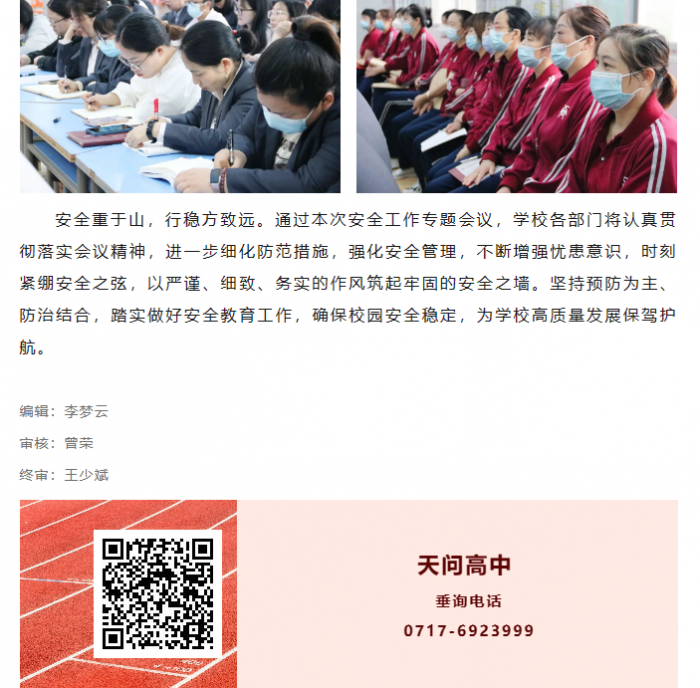 安全重于山，行稳方致远。通过本次安全工作专题会议，学校各部门将认真贯彻落实会议精神，进一步细化防范措施，强化安全管理，不断增强忧患意识，时刻紧绷安全之弦，以严谨、细致、务实的作风筑起牢固的安全之墙。坚持预防为主、防治结合，踏实做好安全教育工作，确保校园安全稳定，为学校高质量发展保驾护航。

编辑：李梦云

审核：曾荣

终审：王少斌

天问高中

垂询电话

0717-6923999